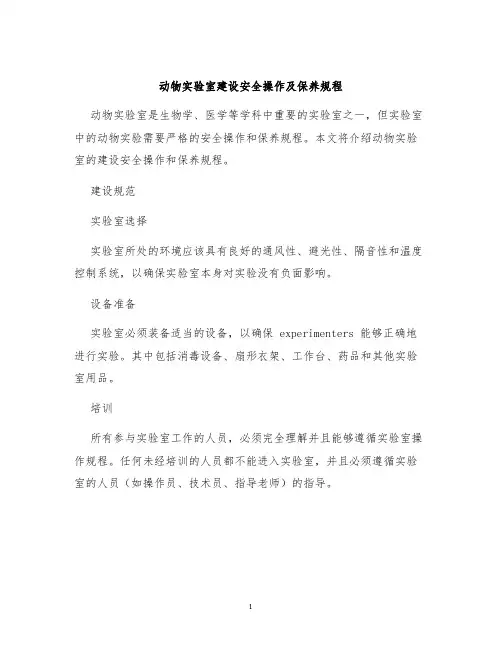 动物实验室建设安全操作及保养规程

动物实验室是生物学、医学等学科中重要的实验室之一，但实验室中的动物实验需要严格的安全操作和保养规程。本文将介绍动物实验室的建设安全操作和保养规程。

建设规范

实验室选择

实验室所处的环境应该具有良好的通风性、避光性、隔音性和温度控制系统，以确保实验室本身对实验没有负面影响。

设备准备

实验室必须装备适当的设备，以确保 experimenters 能够正确地进行实验。其中包括消毒设备、扇形衣架、工作台、药品和其他实验室用品。

培训

所有参与实验室工作的人员，必须完全理解并且能够遵循实验室操作规程。任何未经培训的人员都不能进入实验室，并且必须遵循实验室的人员（如操作员、技术员、指导老师）的指导。

1